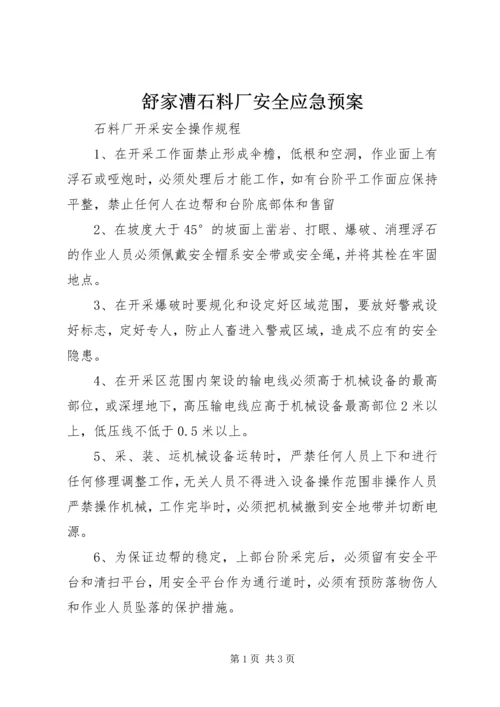 舒家漕石料厂安全应急预案

石料厂开采安全操作规程

1、在开采工作面禁止形成伞檐，低根和空洞，作业面上有浮石或哑炮时，必须处理后才能工作，如有台阶平工作面应保持平整，禁止任何人在边帮和台阶底部体和售留

2、在坡度大于45°的坡面上凿岩、打眼、爆破、消理浮石的作业人员必须佩戴安全帽系安全带或安全绳，并将其栓在牢固地点。

3、在开采爆破时要规化和设定好区域范围，要放好警戒设好标志，定好专人，防止人畜进入警戒区域，造成不应有的安全隐患。

4、在开采区范围内架设的输电线必须高于机械设备的最高部位，或深埋地下，高压输电线应高于机械设备最高部位2米以上，低压线不低于0.5米以上。

5、采、装、运机械设备运转时，严禁任何人员上下和进行任何修理调整工作，无关人员不得进入设备操作范围非操作人员严禁操作机械，工作完毕时，必须把机械撤到安全地带并切断电源。

6、为保证边帮的稳定，上部台阶采完后，必须留有安全平台和清扫平台，用安全平台作为通行道时，必须有预防落物伤人和作业人员坠落的保护措施。

第1页 共3页